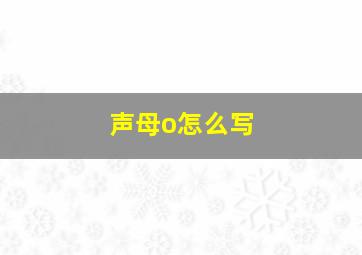 声母o怎么写